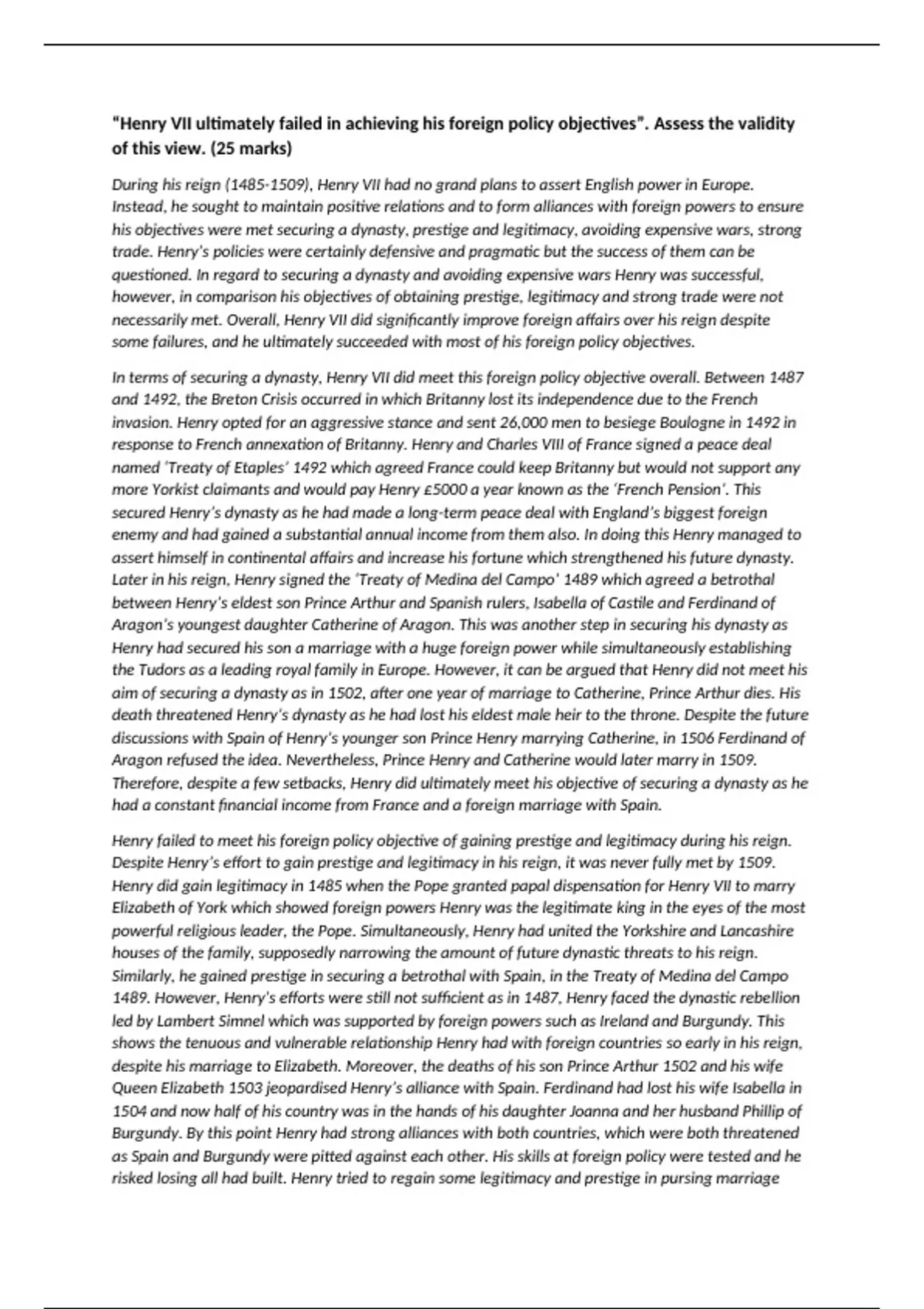 "Henry VII ultimately failed in achieving his foreign policy objectives". Assess the validity of this view. (25 marks)

During his reign (1485-1509), Henry VII had no grand plans to assert English power in Europe. Instead, he sought to maintain positive relations and to form alliances with foreign powers to ensure his objectives were met securing a dynasty, prestige and legitimacy, avoiding expensive wars, strong trade. Henry's policies were certainly defensive and pragmatic but the success of them can be questioned. In regard to securing a dynasty and avoiding expensive wars Henry was successful, however, in comparison his objectives of obtaining prestige, legitimacy and strong trade were not necessarily met. Overall, Henry VII did significantly improve foreign affairs over his reign despite some failures, and he ultimately succeeded with most of his foreign policy objectives.

In terms of securing a dynasty, Henry VII did meet this foreign policy objective overall. Between 1487 and 1492, the Breton Crisis occurred in which Britanny lost its independence due to the French invasion. Henry opted for an aggressive stance and sent 26,000 men to besiege Boulogne in 1492 in response to French annexation of Britanny. Henry and Charles VIII of France signed a peace deal named 'Treaty of Etaples' 1492 which agreed France could keep Britanny but would not support any more Yorkist claimants and would pay Henry £5000 a year known as the 'French Pension'. This secured Henry's dynasty as he had made a long-term peace deal with England's biggest foreign enemy and had gained a substantial annual income from them also. In doing this Henry managed to assert himself in continental affairs and increase his fortune which strengthened his future dynasty. Later in his reign, Henry signed the 'Treaty of Medina del Campo' 1489 which agreed a betrothal between Henry's eldest son Prince Arthur and Spanish rulers, Isabella of Castile and Ferdinand of Aragon's youngest daughter Catherine of Aragon. This was another step in securing his dynasty as Henry had secured his son a marriage with a huge foreign power while simultaneously establishing the Tudors as a leading royal family in Europe. However, it can be argued that Henry did not meet his aim of securing a dynasty as in 1502, after one year of marriage to Catherine, Prince Arthur dies. His death threatened Henry's dynasty as he had lost his eldest male heir to the throne. Despite the future discussions with Spain of Henry's younger son Prince Henry marrying Catherine, in 1506 Ferdinand of Aragon refused the idea. Nevertheless, Prince Henry and Catherine would later marry in 1509. Therefore, despite a few setbacks, Henry did ultimately meet his objective of securing a dynasty as he had a constant financial income from France and a foreign marriage with Spain.

Henry failed to meet his foreign policy objective of gaining prestige and legitimacy during his reign. Despite Henry's effort to gain prestige and legitimacy in his reign, it was never fully met by 1509. Henry did gain legitimacy in 1485 when the Pope granted papal dispensation for Henry VII to marry Elizabeth of York which showed foreign powers Henry was the legitimate king in the eyes of the most powerful religious leader, the Pope. Simultaneously, Henry had united the Yorkshire and Lancashire houses of the family, supposedly narrowing the amount of future dynastic threats to his reign. Similarly, he gained prestige in securing a betrothal with Spain, in the Treaty of Medina del Campo 1489. However, Henry's efforts were still not sufficient as in 1487, Henry faced the dynastic rebellion led by Lambert Simnel which was supported by foreign powers such as Ireland and Burgundy. This shows the tenuous and vulnerable relationship Henry had with foreign countries so early in his reign, despite his marriage to Elizabeth. Moreover, the deaths of his son Prince Arthur 1502 and his wife Queen Elizabeth 1503 jeopardised Henry's alliance with Spain. Ferdinand had lost his wife Isabella in 1504 and now half of his country was in the hands of his daughter Joanna and her husband Phillip of Burgundy. By this point Henry had strong alliances with both countries, which were both threatened as Spain and Burgundy were pitted against each other. His skills at foreign policy were tested and he risked losing all had built. Henry tried to regain some legitimacy and prestige in pursing marriage